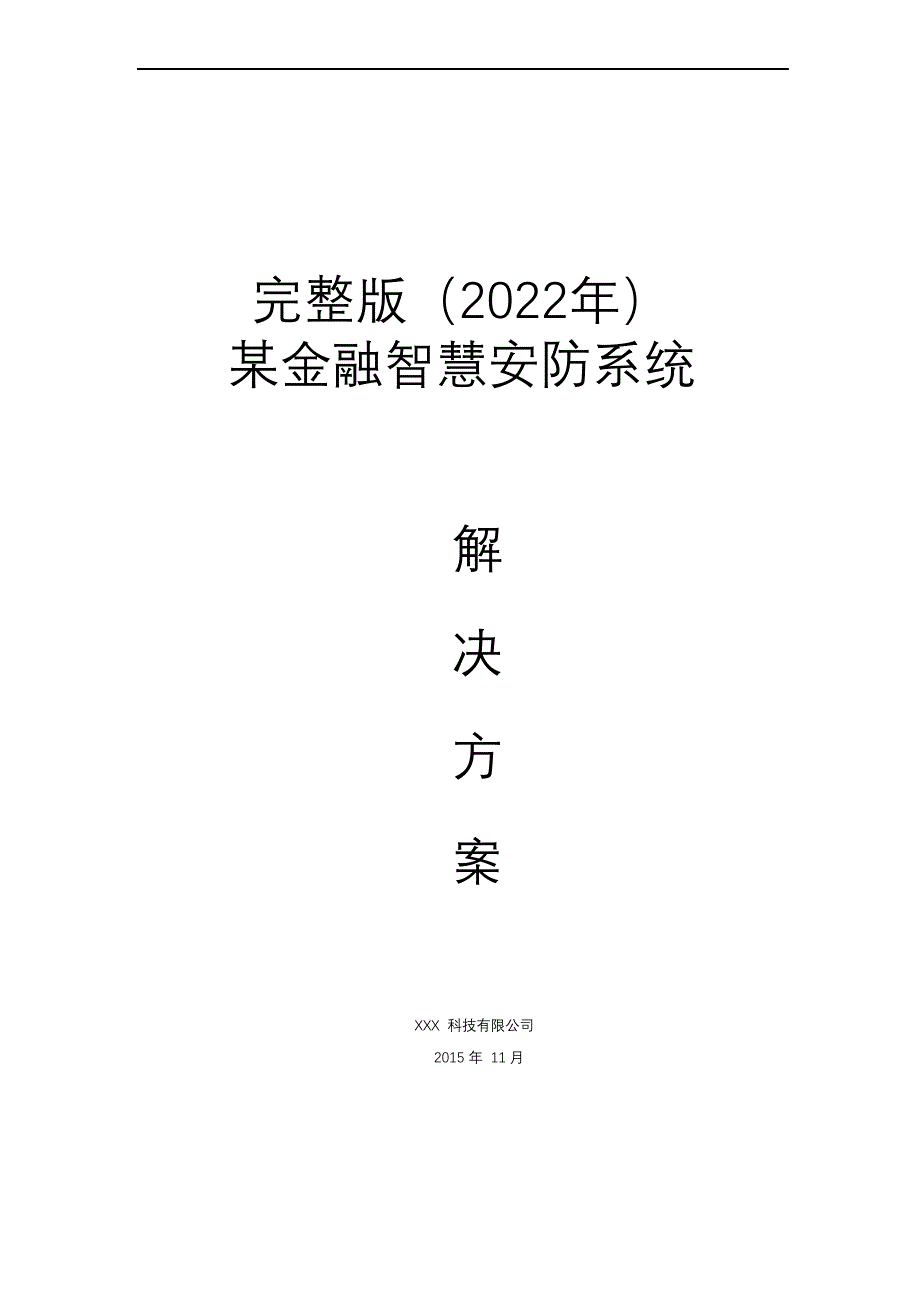 完整版（2022年）
某金融智慧安防系统

解
决
方
案

XXX 科技有限公司
2015 年 11 月